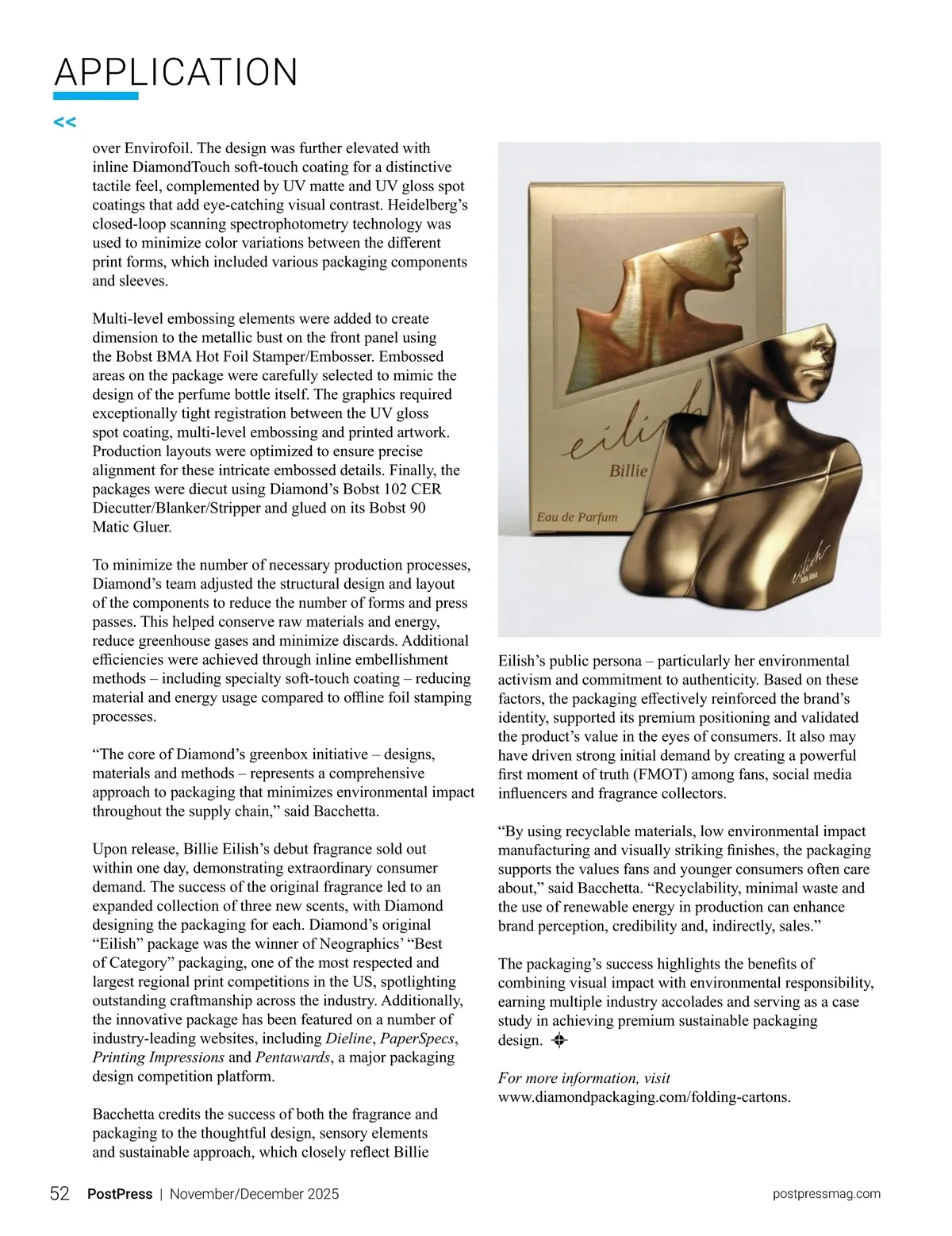 APPLICATION

<<

over Envirofoil. The design was further elevated with inline DiamondTouch soft-touch coating for a distinctive tactile feel, complemented by UV matte and UV gloss spot coatings that add eye-catching visual contrast. Heidelberg's closed-loop scanning spectrophotometry technology was used to minimize color variations between the different print forms, which included various packaging components and sleeves.

Multi-level embossing elements were added to create dimension to the metallic bust on the front panel using the Bobst BMA Hot Foil Stamper/Embosser. Embossed areas on the package were carefully selected to mimic the design of the perfume bottle itself. The graphics required exceptionally tight registration between the UV gloss spot coating, multi-level embossing and printed artwork. Production layouts were optimized to ensure precise alignment for these intricate embossed details. Finally, the packages were diecut using Diamond's Bobst 102 CER Diecutter/Blanker/Stripper and glued on its Bobst 90 Matic Gluer.

To minimize the number of necessary production processes, Diamond's team adjusted the structural design and layout of the components to reduce the number of forms and press passes. This helped conserve raw materials and energy, reduce greenhouse gases and minimize discards. Additional efficiencies were achieved through inline embellishment methods – including specialty soft-touch coating – reducing material and energy usage compared to offline foil stamping processes.

"The core of Diamond's greenbox initiative – designs, materials and methods – represents a comprehensive approach to packaging that minimizes environmental impact throughout the supply chain," said Bacchetta.

Upon release, Billie Eilish's debut fragrance sold out within one day, demonstrating extraordinary consumer demand. The success of the original fragrance led to an expanded collection of three new scents, with Diamond designing the packaging for each. Diamond's original "Eilish" package was the winner of Neographics' "Best of Category" packaging, one of the most respected and largest regional print competitions in the US, spotlighting outstanding craftmanship across the industry. Additionally, the innovative package has been featured on a number of industry-leading websites, including Dieline, PaperSpecs, Printing Impressions and Pentawards, a major packaging design competition platform.

Bacchetta credits the success of both the fragrance and packaging to the thoughtful design, sensory elements and sustainable approach, which closely reflect Billie

eilish
Billie
Eau de Parfum
eilish
Billie Eilish

Eilish's public persona – particularly her environmental activism and commitment to authenticity. Based on these factors, the packaging effectively reinforced the brand's identity, supported its premium positioning and validated the product's value in the eyes of consumers. It also may have driven strong initial demand by creating a powerful first moment of truth (FMOT) among fans, social media influencers and fragrance collectors.

"By using recyclable materials, low environmental impact manufacturing and visually striking finishes, the packaging supports the values fans and younger consumers often care about," said Bacchetta. "Recyclability, minimal waste and the use of renewable energy in production can enhance brand perception, credibility and, indirectly, sales."

The packaging's success highlights the benefits of combining visual impact with environmental responsibility, earning multiple industry accolades and serving as a case study in achieving premium sustainable packaging design.

For more information, visit www.diamondpackaging.com/folding-cartons.

52 PostPress | November/December 2025 postpressmag.com